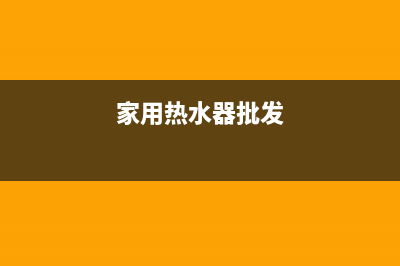 家用热水器批发